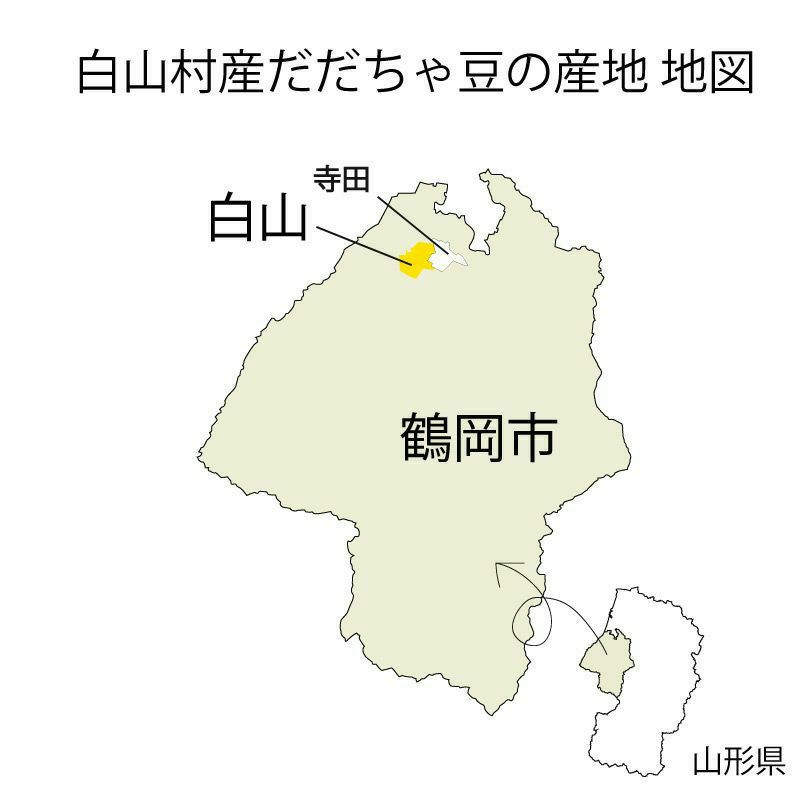 白山村産だだちゃ豆の産地 地図

寺田

白山

鶴岡市

山形県